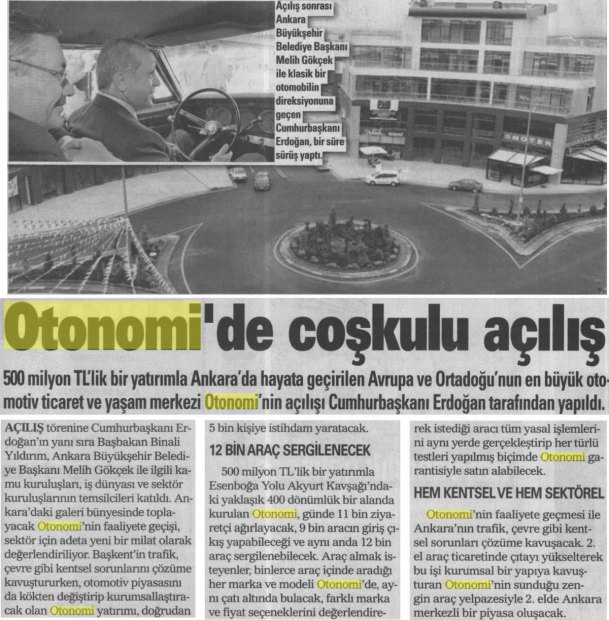 Açılış sonrası Ankara Büyükşehir Belediye Başkanı Melih Gökçek ile klasik bir otomobilin direksiyonuna geçen Cumhurbaşkanı Erdoğan, bir süre sürüş yaptı.

Otonomi'de coşkulu açılış

500 milyon TL'lik bir yatırımla Ankara'da hayata geçirilen Avrupa ve Ortadoğu'nun en büyük otomotiv ticaret ve yaşam merkezi Otonomi'nin açılışı Cumhurbaşkanı Erdoğan tarafından yapıldı.

AÇILIŞ törenine Cumhurbaşkanı Erdoğan'ın yanı sıra Başbakan Binali Yıldırım, Ankara Büyükşehir Belediye Başkanı Melih Gökçek ile ilgili kamu kuruluşları, iş dünyası ve sektör kuruluşlarının temsilcileri katıldı. Ankara'daki galeri bünyesinde toplayacak Otonomi'nin faaliyete geçişi, sektör için adeta yeni bir milat olarak değerlendiriliyor. Başkent'in trafik, çevre gibi kentsel sorunlarını çözüme kavuştururken, otomotiv piyasasını da kökten değiştirip kurumsallaştıracak olan Otonomi yatırımı, doğrudan 5 bin kişiye istihdam yaratacak.

12 BİN ARAÇ SERGİLENECEK

500 milyon TL'lik bir yatırımla Esenboğa Yolu Akyurt Kavşağı'ndaki yaklaşık 400 dönümlük bir alanda kurulan Otonomi, günde 11 bin ziyaretçi ağırlayacak, 9 bin aracın giriş çıkış yapabileceği ve aynı anda 12 bin araç sergilenebilecek. Araç almak isteyenler, binlerce araç içinde aradığı her marka ve modeli Otonomi'de, aynı çatı altında bulacak, farklı marka ve fiyat seçeneklerini değerlendirerek istediği aracı tüm yasal işlemlerini aynı yerde gerçekleştirip her türlü testleri yapılmış biçimde Otonomi garantisiyle satın alabilecek.

HEM KENTSEL VE HEM SEKTÖREL

Otonomi'nin faaliyete geçmesi ile Ankara'nın trafik, çevre gibi kentsel sorunları çözüme kavuşacak. 2. el araç ticaretinde çıtayı yükselterek bu işi kurumsal bir yapıya kavuşturan Otonomi'nin sunduğu zengin araç yelpazesiyle 2. elde Ankara merkezli bir piyasa oluşacak.